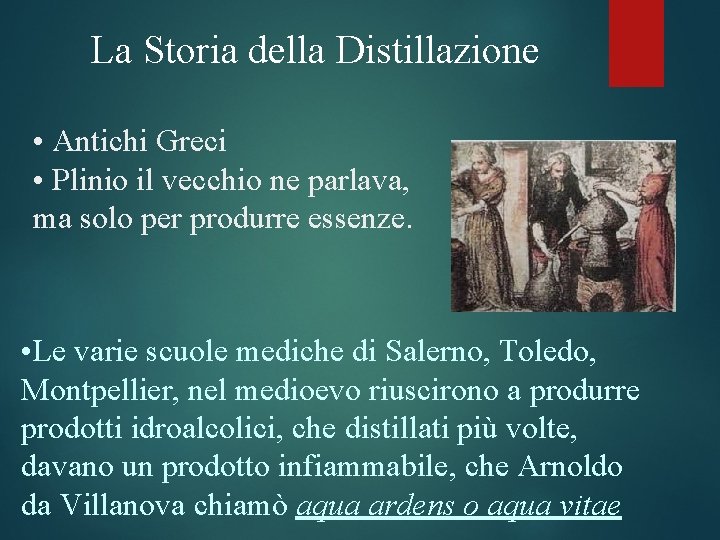 La Storia della Distillazione

• Antichi Greci
• Plinio il vecchio ne parlava, ma solo per produrre essenze.

•Le varie scuole mediche di Salerno, Toledo, Montpellier, nel medioevo riuscirono a produrre prodotti idroalcolici, che distillati più volte, davano un prodotto infiammabile, che Arnoldo da Villanova chiamò aqua ardens o aqua vitae